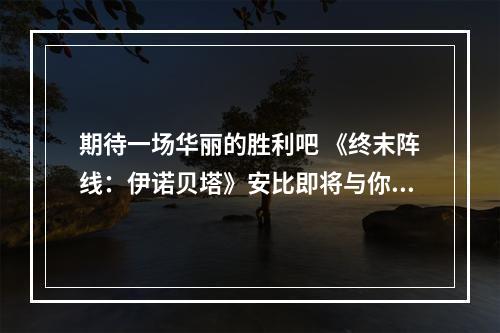 期待一场华丽的胜利吧 《终末阵线：伊诺贝塔》安比即将与你...